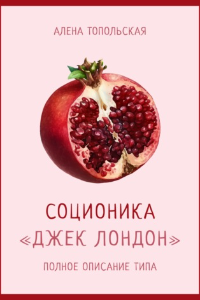 АЛЕНА ТОПОЛЬСКАЯ

СОЦИОНИКА
«ДЖЕК ЛОНДОН»

ПОЛНОЕ ОПИСАНИЕ ТИПА